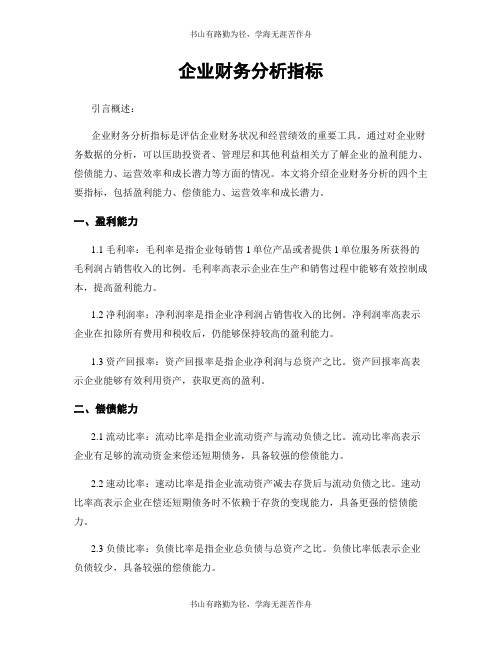 书山有路勤为径，学海无涯苦作舟

企业财务分析指标

引言概述：

企业财务分析指标是评估企业财务状况和经营绩效的重要工具。通过对企业财务数据的分析，可以匡助投资者、管理层和其他利益相关方了解企业的盈利能力、偿债能力、运营效率和成长潜力等方面的情况。本文将介绍企业财务分析的四个主要指标，包括盈利能力、偿债能力、运营效率和成长潜力。

一、盈利能力

1.1 毛利率：毛利率是指企业每销售 1 单位产品或者提供 1 单位服务所获得的毛利润占销售收入的比例。毛利率高表示企业在生产和销售过程中能够有效控制成本，提高盈利能力。

1.2 净利润率：净利润率是指企业净利润占销售收入的比例。净利润率高表示企业在扣除所有费用和税收后，仍能够保持较高的盈利能力。

1.3 资产回报率：资产回报率是指企业净利润与总资产之比。资产回报率高表示企业能够有效利用资产，获取更高的盈利。

二、偿债能力

2.1 流动比率：流动比率是指企业流动资产与流动负债之比。流动比率高表示企业有足够的流动资金来偿还短期债务，具备较强的偿债能力。

2.2 速动比率：速动比率是指企业流动资产减去存货后与流动负债之比。速动比率高表示企业在偿还短期债务时不依赖于存货的变现能力，具备更强的偿债能力。

2.3 负债比率：负债比率是指企业总负债与总资产之比。负债比率低表示企业负债较少，具备较强的偿债能力。

书山有路勤为径，学海无涯苦作舟